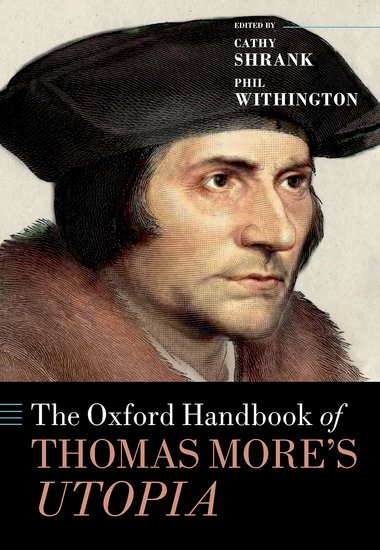 EDITED BY
CATHY
SHRANK
PHIL
WITHINGTON

The Oxford Handbook of
THOMAS MORE'S
UTOPIA